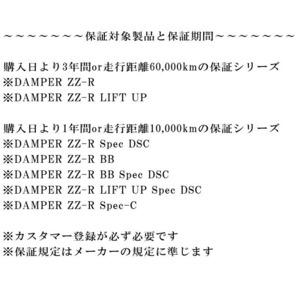 ～～～～～～～～保証対象製品と保証期間～～～～～～～～

購入日より3年間or走行距離60,000kmの保証シリーズ
※DAMPER ZZ-R
※DAMPER ZZ-R LIFT UP

購入日より1年間or走行距離10,000kmの保証シリーズ
※DAMPER ZZ-R Spec DSC
※DAMPER ZZ-R BB
※DAMPER ZZ-R BB Spec DSC
※DAMPER ZZ-R LIFT UP Spec DSC
※DAMPER ZZ-R Spec-C

※カスタマー登録が必ず必要です
※保証規定はメーカーの規定に準じます